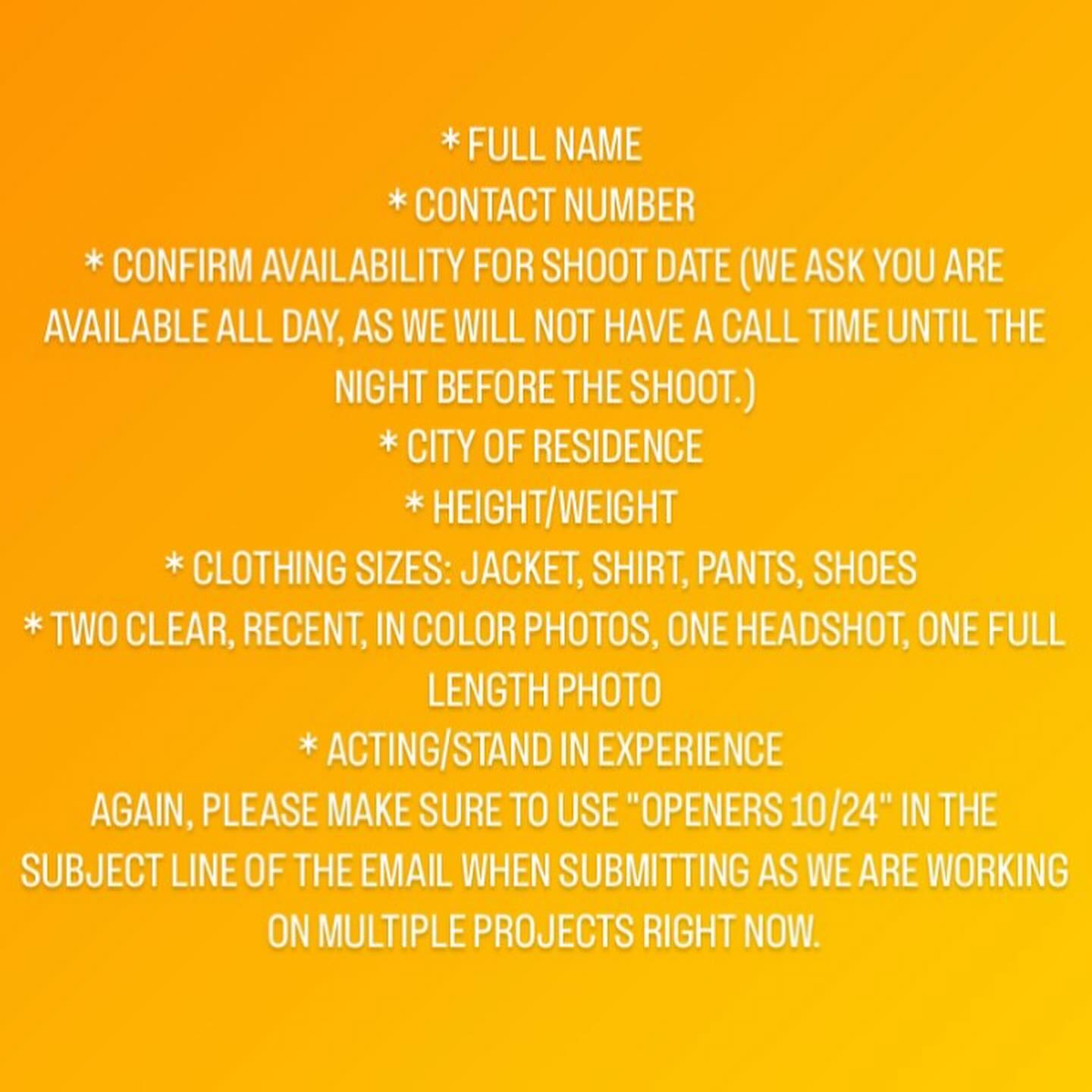 * FULL NAME
* CONTACT NUMBER
* CONFIRM AVAILABILITY FOR SHOOT DATE (WE ASK YOU ARE AVAILABLE ALL DAY, AS WE WILL NOT HAVE A CALL TIME UNTIL THE NIGHT BEFORE THE SHOOT.)
* CITY OF RESIDENCE
* HEIGHT/WEIGHT
* CLOTHING SIZES: JACKET, SHIRT, PANTS, SHOES
* TWO CLEAR, RECENT, IN COLOR PHOTOS, ONE HEADSHOT, ONE FULL LENGTH PHOTO
* ACTING/STAND IN EXPERIENCE
AGAIN, PLEASE MAKE SURE TO USE "OPENERS 10/24" IN THE SUBJECT LINE OF THE EMAIL WHEN SUBMITTING AS WE ARE WORKING ON MULTIPLE PROJECTS RIGHT NOW.